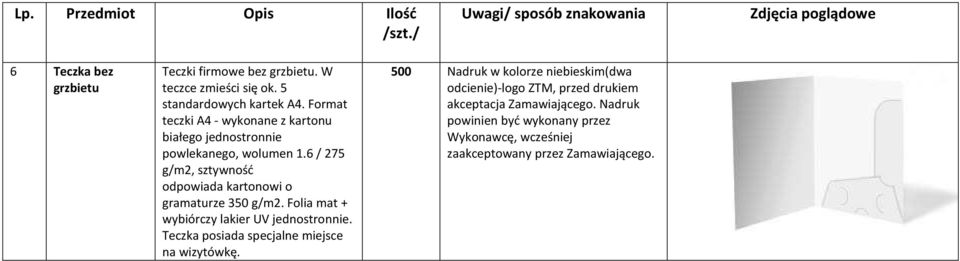 | Lp. | Przedmiot | Opis | Ilość /szt./ | Uwagi/ sposób znakowania | Zdjęcia poglądowe |
|---|---|---|---|---|---|
| 6 | Teczka bez grzbietu | Teczki firmowe bez grzbietu. W teczce zmieści się ok. 5 standardowych kartek A4. Format teczki A4 - wykonane z kartonu białego jednostronnie powlekanego, wolumen 1.6 / 275 g/m2, sztywność odpowiada kartonowi o gramaturze 350 g/m2. Folia mat + wybiórczy lakier UV jednostronnie. Teczka posiada specjalne miejsce na wizytówkę. | 500 | Nadruk w kolorze niebieskim(dwa odcienie)-logo ZTM, przed drukiem akceptacja Zamawiającego. Nadruk powinien być wykonany przez Wykonawcę, wcześniej zaakceptowany przez Zamawiającego. | |